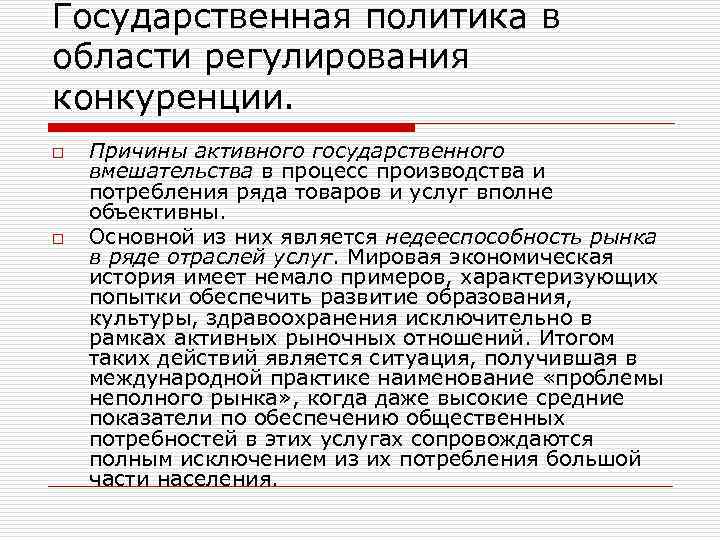 Государственная политика в области регулирования конкуренции.

Причины активного государственного вмешательства в процесс производства и потребления ряда товаров и услуг вполне объективны.

Основной из них является недееспособность рынка в ряде отраслей услуг. Мировая экономическая история имеет немало примеров, характеризующих попытки обеспечить развитие образования, культуры, здравоохранения исключительно в рамках активных рыночных отношений. Итогом таких действий является ситуация, получившая в международной практике наименование «проблемы неполного рынка», когда даже высокие средние показатели по обеспечению общественных потребностей в этих услугах сопровождаются полным исключением из их потребления большой части населения.